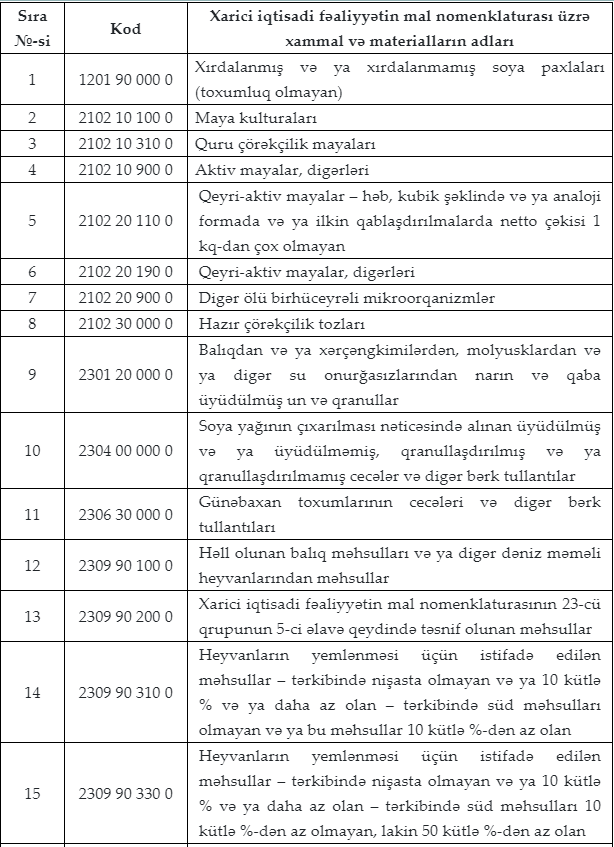 | Sıra №-si | Kod | Xarici iqtisadi fəaliyyətin mal nomenklaturası üzrə xammal və materialların adları |
|---|---|---|
| 1 | 1201 90 000 0 | Xırdalanmış və ya xırdalanmamış soya paxlaları (toxumluq olmayan) |
| 2 | 2102 10 100 0 | Maya kulturaları |
| 3 | 2102 10 310 0 | Quru çörəkçilik mayaları |
| 4 | 2102 10 900 0 | Aktiv mayalar, digərləri |
| 5 | 2102 20 110 0 | Qeyri-aktiv mayalar – həb, kubik şəklində və ya analoji formada və ya ilkin qablaşdırılmalarda netto çəkisi 1 kq-dan çox olmayan |
| 6 | 2102 20 190 0 | Qeyri-aktiv mayalar, digərləri |
| 7 | 2102 20 900 0 | Digər ölü birhüceyrəli mikroorqanizmlər |
| 8 | 2102 30 000 0 | Hazır çörəkçilik tozları |
| 9 | 2301 20 000 0 | Balıqdan və ya xərçəngkimilərdən, molyusklardan və ya digər su onurğasızlarından narın və qaba üyüdülmüş un və qranullar |
| 10 | 2304 00 000 0 | Soya yağının çıxarılması nəticəsində alınan üyüdülmüş və ya üyüdülməmiş, qranullaşdırılmış və ya qranullaşdırılmamış cecələr və digər bərk tullantılar |
| 11 | 2306 30 000 0 | Günəbaxan toxumlarının cecələri və digər bərk tullantıları |
| 12 | 2309 90 100 0 | Həll olunan balıq məhsulları və ya digər dəniz məməli heyvanlarından məhsullar |
| 13 | 2309 90 200 0 | Xarici iqtisadi fəaliyyətin mal nomenklaturasının 23-cü qrupunun 5-ci əlavə qeydində təsnif olunan məhsullar |
| 14 | 2309 90 310 0 | Heyvanların yemlənməsi üçün istifadə edilən məhsullar – tərkibində nişasta olmayan və ya 10 kütlə % və ya daha az olan – tərkibində süd məhsulları olmayan və ya bu məhsullar 10 kütlə %-dən az olan |
| 15 | 2309 90 330 0 | Heyvanların yemlənməsi üçün istifadə edilən məhsullar – tərkibində nişasta olmayan və ya 10 kütlə % və ya daha az olan – tərkibində süd məhsulları 10 kütlə %-dən az olmayan, lakin 50 kütlə %-dən az olan |